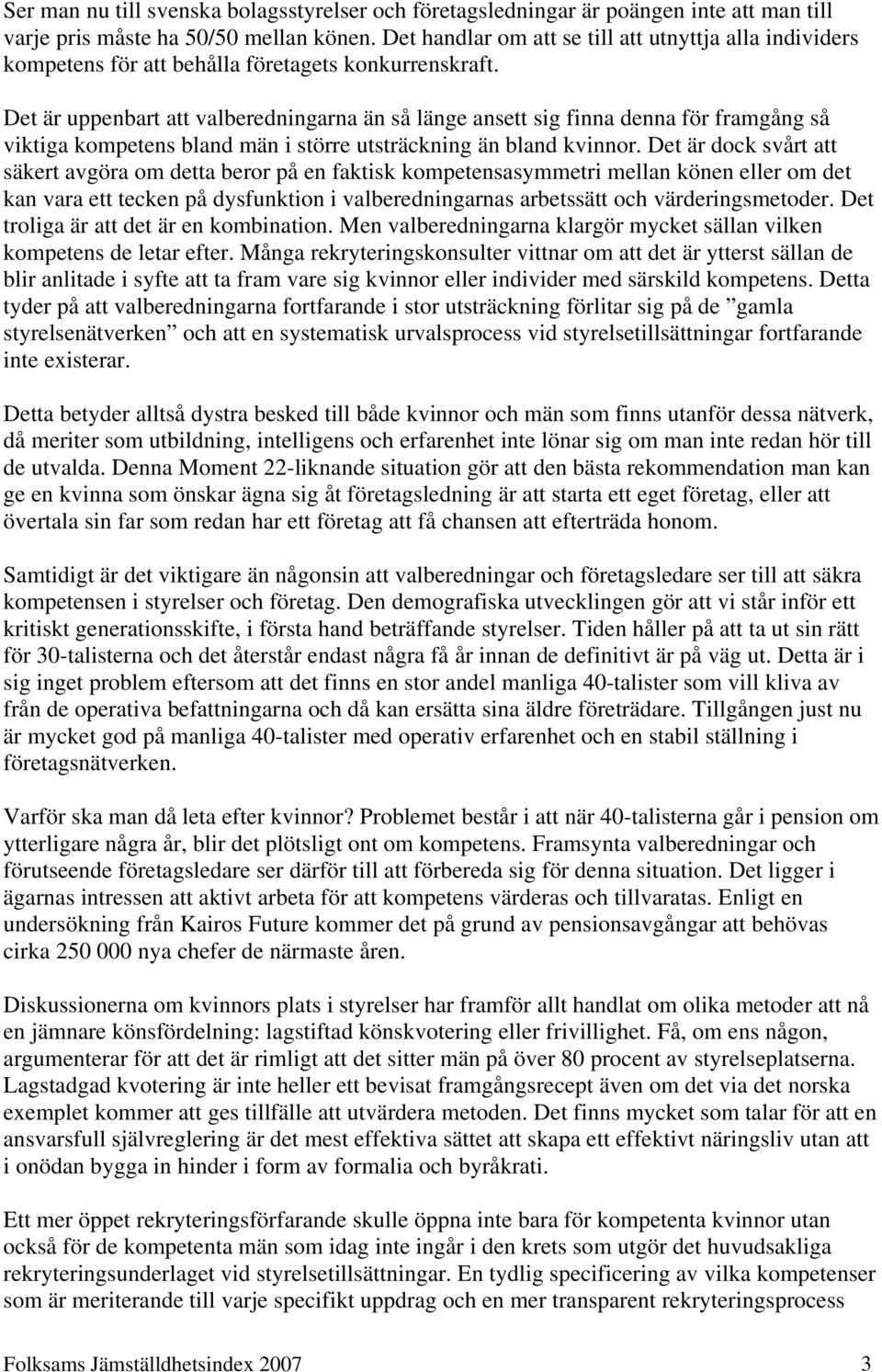 Ser man nu till svenska bolagsstyrelser och företagsledningar är poängen inte att man till varje pris måste ha 50/50 mellan könen. Det handlar om att se till att utnyttja alla individers kompetens för att behålla företagets konkurrenskraft.

Det är uppenbart att valberedningarna än så länge ansett sig finna denna för framgång så viktiga kompetens bland män i större utsträckning än bland kvinnor. Det är dock svårt att säkert avgöra om detta beror på en faktisk kompetensasymmetri mellan könen eller om det kan vara ett tecken på dysfunktion i valberedningarnas arbetssätt och värderingsmetoder. Det troliga är att det är en kombination. Men valberedningarna klargör mycket sällan vilken kompetens de letar efter. Många rekryteringskonsulter vittnar om att det är ytterst sällan de blir anlitade i syfte att ta fram vare sig kvinnor eller individer med särskild kompetens. Detta tyder på att valberedningarna fortfarande i stor utsträckning förlitar sig på de ”gamla styrelsenätverken” och att en systematisk urvalsprocess vid styrelsetillsättningar fortfarande inte existerar.

Detta betyder alltså dystra besked till både kvinnor och män som finns utanför dessa nätverk, då meriter som utbildning, intelligens och erfarenhet inte lönar sig om man inte redan hör till de utvalda. Denna Moment 22-liknande situation gör att den bästa rekommendation man kan ge en kvinna som önskar ägna sig åt företagsledning är att starta ett eget företag, eller att övertala sin far som redan har ett företag att få chansen att efterträda honom.

Samtidigt är det viktigare än någonsin att valberedningar och företagsledare ser till att säkra kompetensen i styrelser och företag. Den demografiska utvecklingen gör att vi står inför ett kritiskt generationsskifte, i första hand beträffande styrelser. Tiden håller på att ta ut sin rätt för 30-talisterna och det återstår endast några få år innan de definitivt är på väg ut. Detta är i sig inget problem eftersom att det finns en stor andel manliga 40-talister som vill kliva av från de operativa befattningarna och då kan ersätta sina äldre företrädare. Tillgången just nu är mycket god på manliga 40-talister med operativ erfarenhet och en stabil ställning i företagsnätverken.

Varför ska man då leta efter kvinnor? Problemet består i att när 40-talisterna går i pension om ytterligare några år, blir det plötsligt ont om kompetens. Framsynta valberedningar och förutseende företagsledare ser därför till att förbereda sig för denna situation. Det ligger i ägarnas intressen att aktivt arbeta för att kompetens värderas och tillvaratas. Enligt en undersökning från Kairos Future kommer det på grund av pensionsavgångar att behövas cirka 250 000 nya chefer de närmaste åren.

Diskussionerna om kvinnors plats i styrelser har framför allt handlat om olika metoder att nå en jämnare könsfördelning: lagstiftad könskvotering eller frivillighet. Få, om ens någon, argumenterar för att det är rimligt att det sitter män på över 80 procent av styrelseplatserna. Lagstadgad kvotering är inte heller ett bevisat framgångsrecept även om det via det norska exemplet kommer att ges tillfälle att utvärdera metoden. Det finns mycket som talar för att en ansvarsfull självreglering är det mest effektiva sättet att skapa ett effektivt näringsliv utan att i onödan bygga in hinder i form av formalia och byråkrati.

Ett mer öppet rekryteringsförfarande skulle öppna inte bara för kompetenta kvinnor utan också för de kompetenta män som idag inte ingår i den krets som utgör det huvudsakliga rekryteringsunderlaget vid styrelsetillsättningar. En tydlig specificering av vilka kompetenser som är meriterande till varje specifikt uppdrag och en mer transparent rekryteringsprocess

Folksams Jämställdhetsindex 2007 3